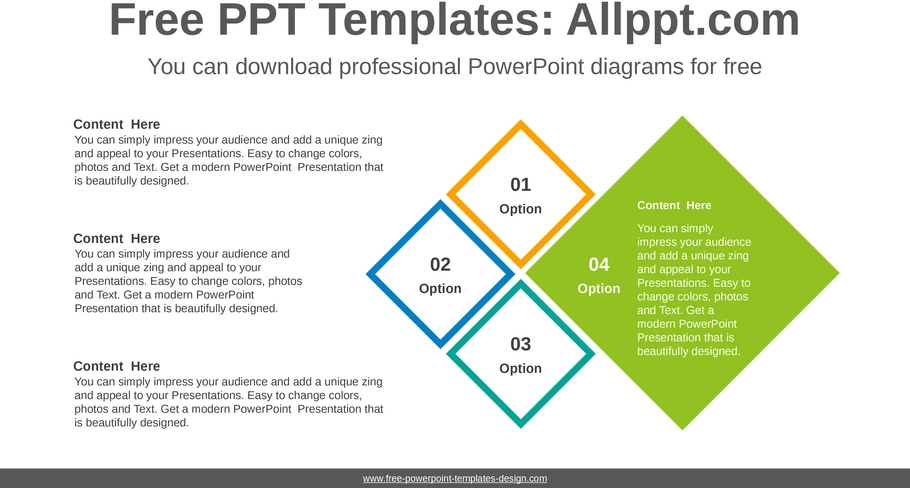 Free PPT Templates: Allppt.com

You can download professional PowerPoint diagrams for free

Content Here
You can simply impress your audience and add a unique zing and appeal to your Presentations. Easy to change colors, photos and Text. Get a modern PowerPoint Presentation that is beautifully designed.

Content Here
You can simply impress your audience and add a unique zing and appeal to your Presentations. Easy to change colors, photos and Text. Get a modern PowerPoint Presentation that is beautifully designed.

Content Here
You can simply impress your audience and add a unique zing and appeal to your Presentations. Easy to change colors, photos and Text. Get a modern PowerPoint Presentation that is beautifully designed.

01
Option

02
Option

03
Option

04
Option

Content Here
You can simply impress your audience and add a unique zing and appeal to your Presentations. Easy to change colors, photos and Text. Get a modern PowerPoint Presentation that is beautifully designed.

www.free-powerpoint-templates-design.com